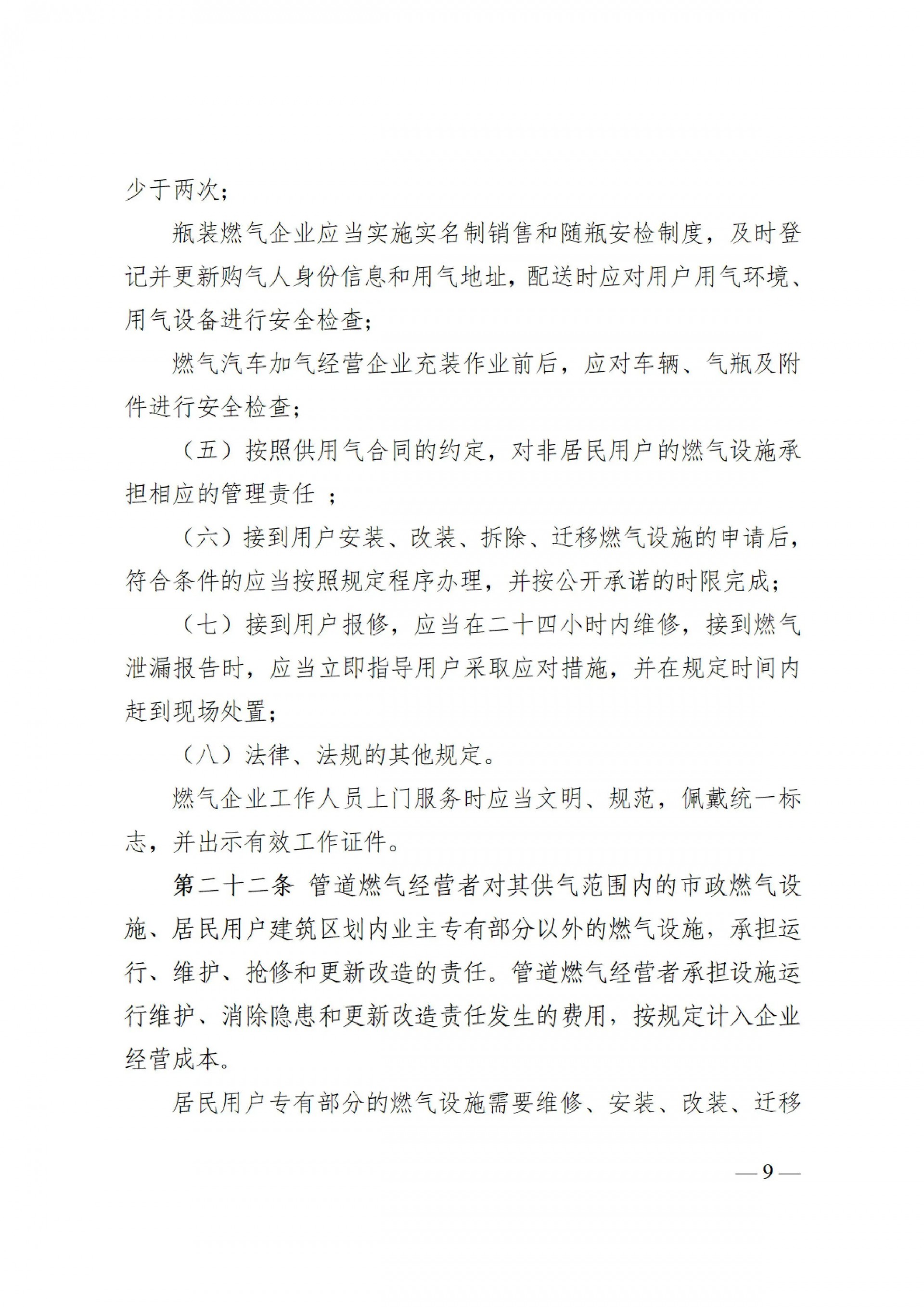 少于两次；

瓶装燃气企业应当实施实名制销售和随瓶安检制度，及时登记并更新购气人身份信息和用气地址，配送时应对用户用气环境、用气设备进行安全检查；

燃气汽车加气经营企业充装作业前后，应对车辆、气瓶及附件进行安全检查；

（五）按照供用气合同的约定，对非居民用户的燃气设施承担相应的管理责任 ；

（六）接到用户安装、改装、拆除、迁移燃气设施的申请后，符合条件的应当按照规定程序办理，并按公开承诺的时限完成；

（七）接到用户报修，应当在二十四小时内维修，接到燃气泄漏报告时，应当立即指导用户采取应对措施，并在规定时间内赶到现场处置；

（八）法律、法规的其他规定。

燃气企业工作人员上门服务时应当文明、规范，佩戴统一标志，并出示有效工作证件。

第二十二条 管道燃气经营者对其供气范围内的市政燃气设施、居民用户建筑区划内业主专有部分以外的燃气设施，承担运行、维护、抢修和更新改造的责任。管道燃气经营者承担设施运行维护、消除隐患和更新改造责任发生的费用，按规定计入企业经营成本。

居民用户专有部分的燃气设施需要维修、安装、改装、迁移

— 9 —